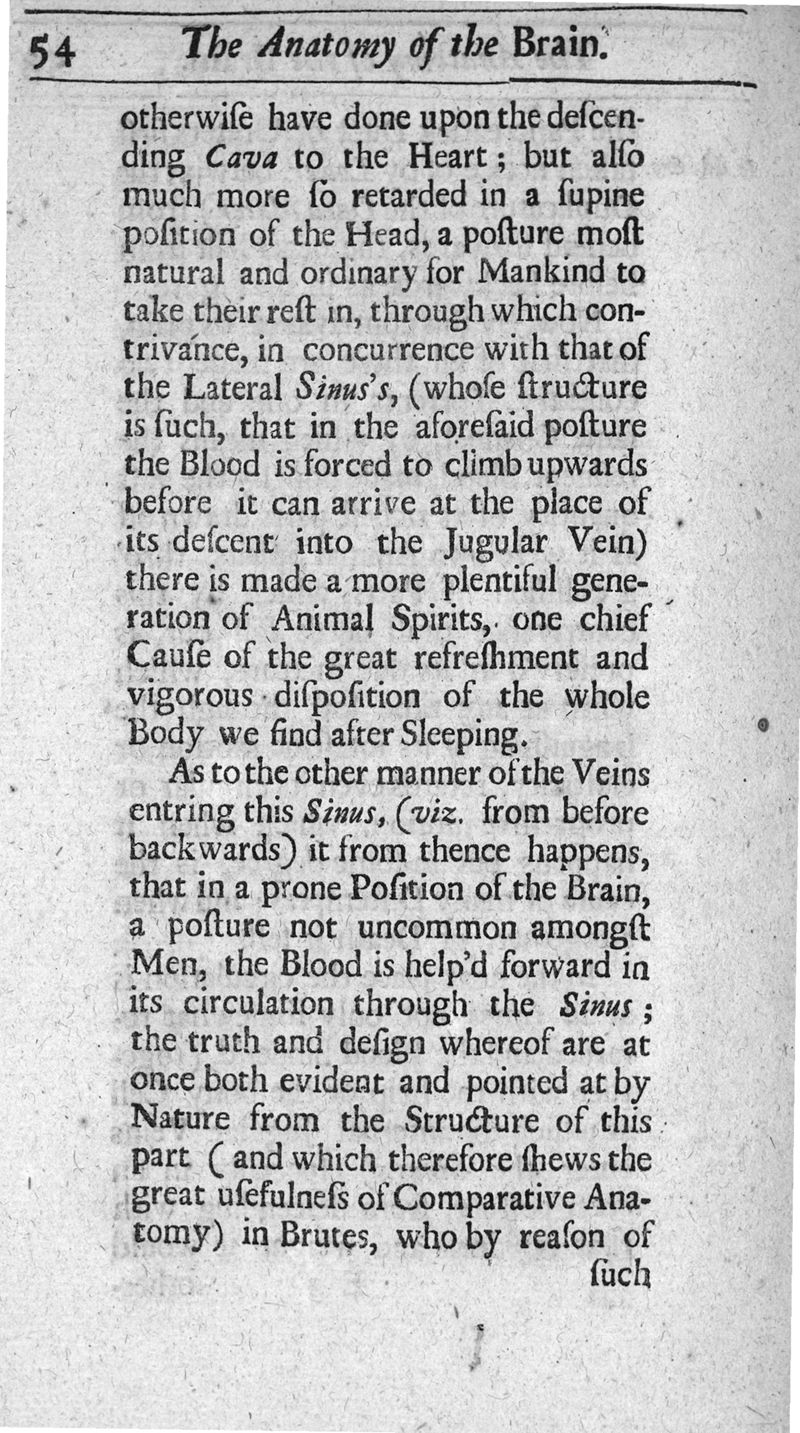 54 The Anatomy of the Brain.

otherwiſe have done upon the deſcending Cava to the Heart; but alſo much more ſo retarded in a ſupine poſition of the Head, a poſture moſt natural and ordinary for Mankind to take their reſt in, through which contrivance, in concurrence with that of the Lateral Sinus's, (whoſe ſtructure is ſuch, that in the aforeſaid poſture the Blood is forced to climb upwards before it can arrive at the place of its deſcent into the Jugular Vein) there is made a more plentiful generation of Animal Spirits, one chief Cauſe of the great refreſhment and vigorous diſpoſition of the whole Body we find after Sleeping.

As to the other manner of the Veins entring this Sinus, (viz. from before backwards) it from thence happens, that in a prone Poſition of the Brain, a poſture not uncommon amongſt Men, the Blood is help'd forward in its circulation through the Sinus; the truth and deſign whereof are at once both evident and pointed at by Nature from the Structure of this part (and which therefore ſhews the great uſefulneſs of Comparative Anatomy) in Brutes, who by reaſon of

ſuch